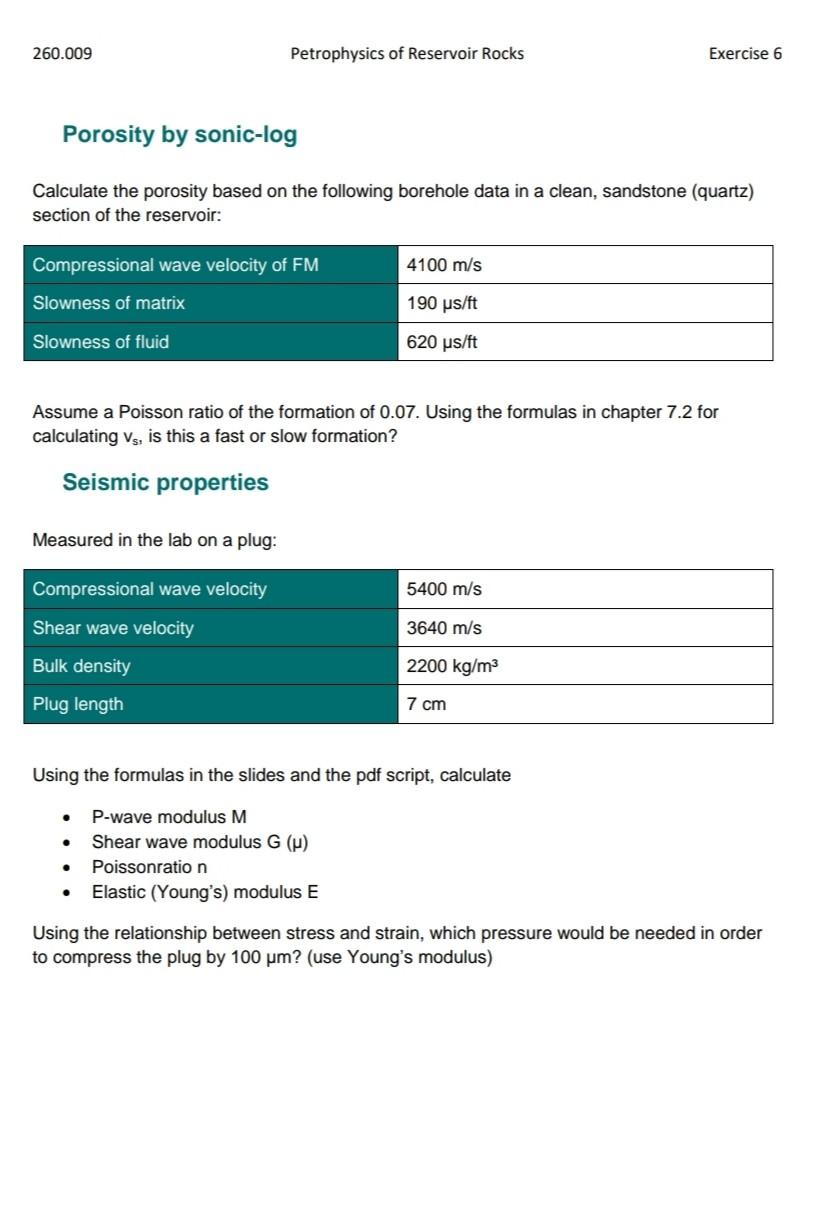 260.009 Petrophysics of Reservoir Rocks Exercise 6

Porosity by sonic-log

Calculate the porosity based on the following borehole data in a clean, sandstone (quartz) section of the reservoir:

| Compressional wave velocity of FM | 4100 m/s |
|---|---|
| Slowness of matrix | 190 µs/ft |
| Slowness of fluid | 620 µs/ft |

Assume a Poisson ratio of the formation of 0.07. Using the formulas in chapter 7.2 for calculating $v_s$, is this a fast or slow formation?

Seismic properties

Measured in the lab on a plug:

| Compressional wave velocity | 5400 m/s |
|---|---|
| Shear wave velocity | 3640 m/s |
| Bulk density | 2200 kg/m³ |
| Plug length | 7 cm |

Using the formulas in the slides and the pdf script, calculate

• P-wave modulus M
• Shear wave modulus G (µ)
• Poissonratio n
• Elastic (Young's) modulus E

Using the relationship between stress and strain, which pressure would be needed in order to compress the plug by 100 µm? (use Young's modulus)